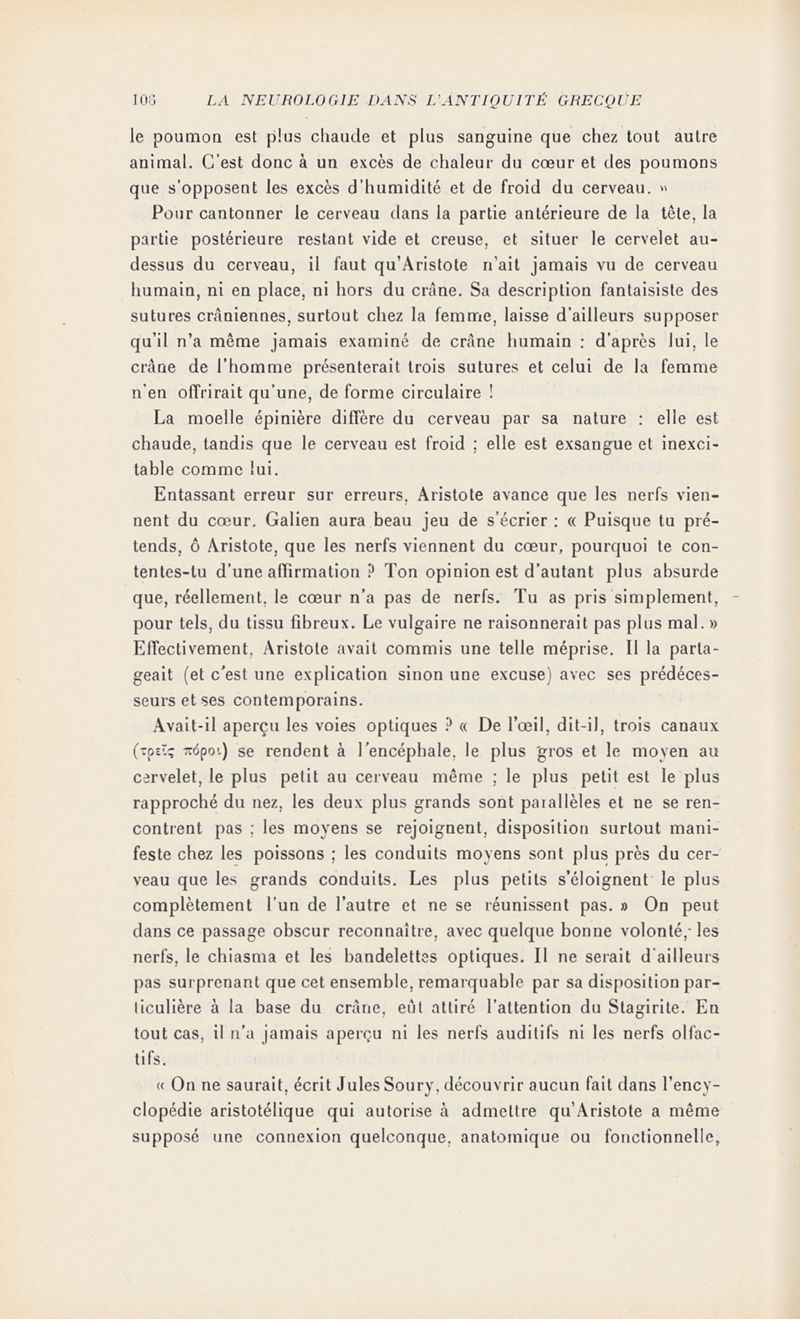 106 LA NEUROLOGIE DANS L'ANTIQUITÉ GRECQUE

le poumon est plus chaude et plus sanguine que chez tout autre animal. C'est donc à un excès de chaleur du cœur et des poumons que s'opposent les excès d'humidité et de froid du cerveau. »

Pour cantonner le cerveau dans la partie antérieure de la tête, la partie postérieure restant vide et creuse, et situer le cervelet au-dessus du cerveau, il faut qu'Aristote n'ait jamais vu de cerveau humain, ni en place, ni hors du crâne. Sa description fantaisiste des sutures crâniennes, surtout chez la femme, laisse d'ailleurs supposer qu'il n'a même jamais examiné de crâne humain : d'après lui, le crâne de l'homme présenterait trois sutures et celui de la femme n'en offrirait qu'une, de forme circulaire !

La moelle épinière diffère du cerveau par sa nature : elle est chaude, tandis que le cerveau est froid ; elle est exsangue et inexcitable comme lui.

Entassant erreur sur erreurs, Aristote avance que les nerfs viennent du cœur. Galien aura beau jeu de s'écrier : « Puisque tu prétends, ô Aristote, que les nerfs viennent du cœur, pourquoi te contentes-tu d'une affirmation ? Ton opinion est d'autant plus absurde que, réellement, le cœur n'a pas de nerfs. Tu as pris simplement, pour tels, du tissu fibreux. Le vulgaire ne raisonnerait pas plus mal. » Effectivement, Aristote avait commis une telle méprise. Il la partageait (et c'est une explication sinon une excuse) avec ses prédécesseurs et ses contemporains.

Avait-il aperçu les voies optiques ? « De l'œil, dit-il, trois canaux (τρεῖς πόροι) se rendent à l'encéphale, le plus gros et le moyen au cervelet, le plus petit au cerveau même ; le plus petit est le plus rapproché du nez, les deux plus grands sont parallèles et ne se rencontrent pas ; les moyens se rejoignent, disposition surtout manifeste chez les poissons ; les conduits moyens sont plus près du cerveau que les grands conduits. Les plus petits s'éloignent le plus complètement l'un de l'autre et ne se réunissent pas. » On peut dans ce passage obscur reconnaître, avec quelque bonne volonté, les nerfs, le chiasma et les bandelettes optiques. Il ne serait d'ailleurs pas surprenant que cet ensemble, remarquable par sa disposition particulière à la base du crâne, eût attiré l'attention du Stagirite. En tout cas, il n'a jamais aperçu ni les nerfs auditifs ni les nerfs olfactifs.

« On ne saurait, écrit Jules Soury, découvrir aucun fait dans l'encyclopédie aristotélique qui autorise à admettre qu'Aristote a même supposé une connexion quelconque, anatomique ou fonctionnelle,